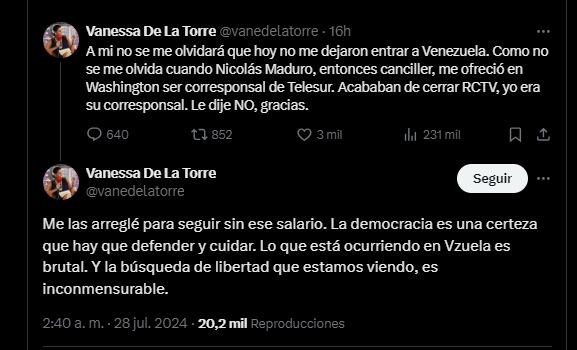 Vanessa De La Torre @vanedelatorre · 16h

A mi no se me olvidará que hoy no me dejaron entrar a Venezuela. Como no se me olvida cuando Nicolás Maduro, entonces canciller, me ofreció en Washington ser corresponsal de Telesur. Acababan de cerrar RCTV, yo era su corresponsal. Le dije NO, gracias.

640 852 3 mil 231 mil

Vanessa De La Torre
@vanedelatorre

Seguir

Me las arreglé para seguir sin ese salario. La democracia es una certeza que hay que defender y cuidar. Lo que está ocurriendo en Vzuela es brutal. Y la búsqueda de libertad que estamos viendo, es inconmensurable.

2:40 a. m. · 28 jul. 2024 · 20,2 mil Reproducciones